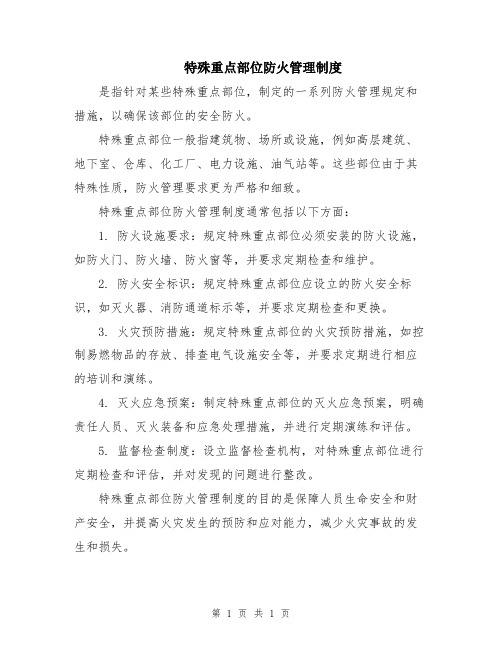 特殊重点部位防火管理制度

是指针对某些特殊重点部位，制定的一系列防火管理规定和措施，以确保该部位的安全防火。

特殊重点部位一般指建筑物、场所或设施，例如高层建筑、地下室、仓库、化工厂、电力设施、油气站等。这些部位由于其特殊性质，防火管理要求更为严格和细致。

特殊重点部位防火管理制度通常包括以下方面：

1. 防火设施要求：规定特殊重点部位必须安装的防火设施，如防火门、防火墙、防火窗等，并要求定期检查和维护。

2. 防火安全标识：规定特殊重点部位应设立的防火安全标识，如灭火器、消防通道标示等，并要求定期检查和更换。

3. 火灾预防措施：规定特殊重点部位的火灾预防措施，如控制易燃物品的存放、排查电气设施安全等，并要求定期进行相应的培训和演练。

4. 灭火应急预案：制定特殊重点部位的灭火应急预案，明确责任人员、灭火装备和应急处理措施，并进行定期演练和评估。

5. 监督检查制度：设立监督检查机构，对特殊重点部位进行定期检查和评估，并对发现的问题进行整改。

特殊重点部位防火管理制度的目的是保障人员生命安全和财产安全，并提高火灾发生的预防和应对能力，减少火灾事故的发生和损失。

第 1 页 共 1 页